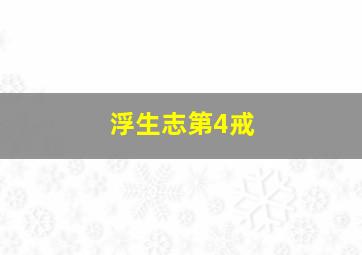 浮生志第4戒